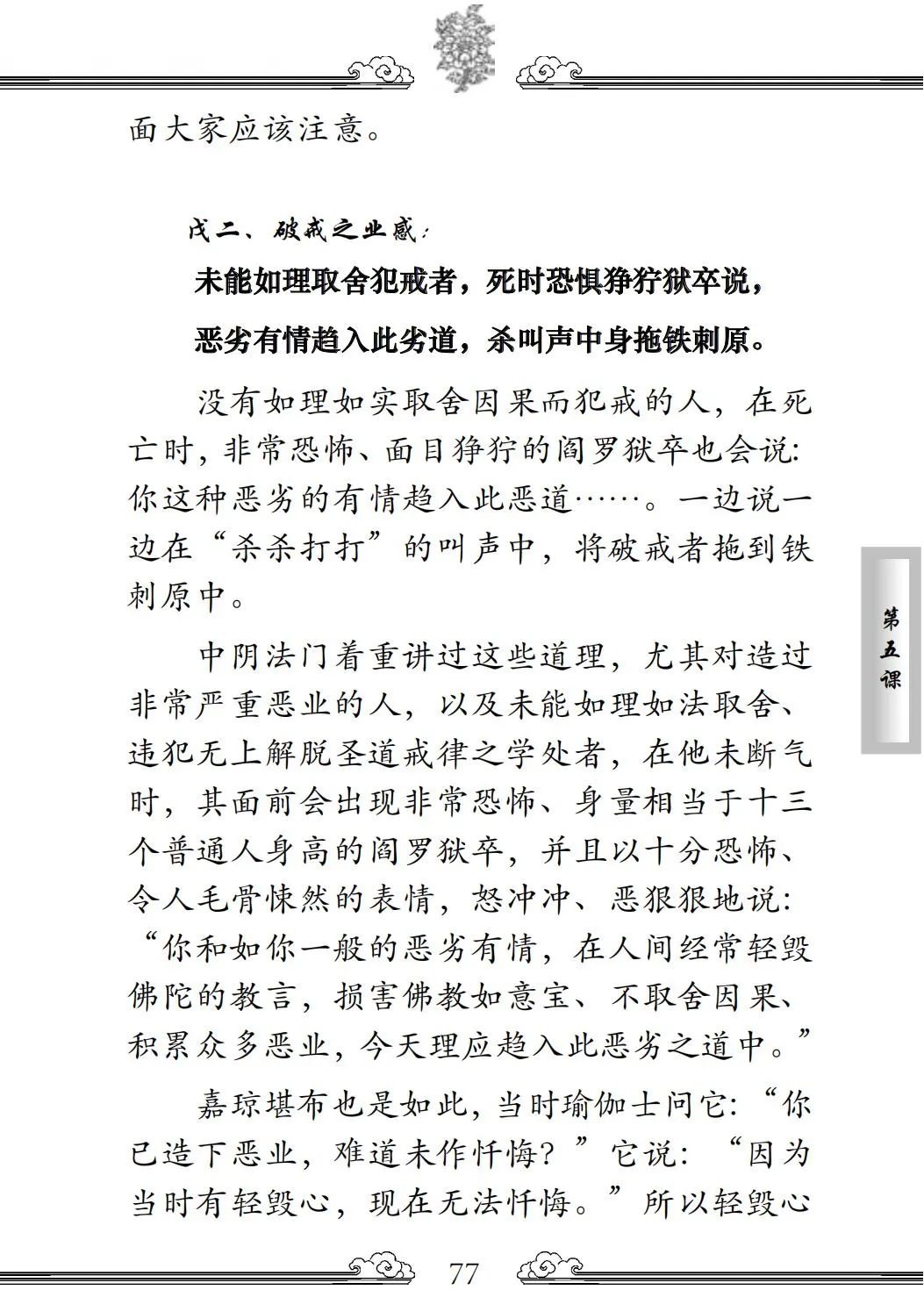 面大家应该注意。

戊二、破戒之业感：

未能如理取舍犯戒者，死时恐惧狰狞狱卒说，

恶劣有情趋入此劣道，杀叫声中身拖铁刺原。

没有如理如实取舍因果而犯戒的人，在死亡时，非常恐怖、面目狰狞的阎罗狱卒也会说：你这种恶劣的有情趋入此恶道……。一边说一边在“杀杀打打”的叫声中，将破戒者拖到铁刺原中。

中阴法门着重讲过这些道理，尤其对造过非常严重恶业的人，以及未能如理如法取舍、违犯无上解脱圣道戒律之学处者，在他未断气时，其面前会出现非常恐怖、身量相当于十三个普通人身高的阎罗狱卒，并且以十分恐怖、令人毛骨悚然的表情，怒冲冲、恶狠狠地说：“你和如你一般的恶劣有情，在人间经常轻毁佛陀的教言，损害佛教如意宝、不取舍因果、积累众多恶业，今天理应趋入此恶劣之道中。”

嘉琼堪布也是如此，当时瑜伽士问它：“你已造下恶业，难道未作忏悔？”它说：“因为当时有轻毁心，现在无法忏悔。”所以轻毁心

第五课

77